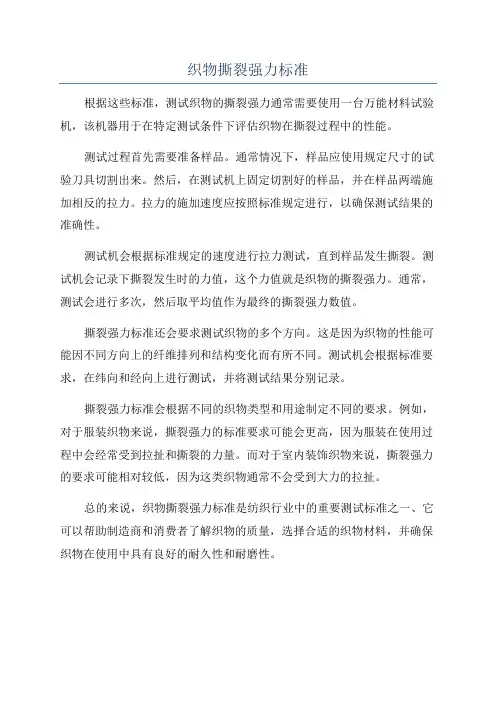 织物撕裂强力标准

根据这些标准，测试织物的撕裂强力通常需要使用一台万能材料试验机，该机器用于在特定测试条件下评估织物在撕裂过程中的性能。

测试过程首先需要准备样品。通常情况下，样品应使用规定尺寸的试验刀具切割出来。然后，在测试机上固定切割好的样品，并在样品两端施加相反的拉力。拉力的施加速度应按照标准规定进行，以确保测试结果的准确性。

测试机会根据标准规定的速度进行拉力测试，直到样品发生撕裂。测试机会记录下撕裂发生时的力值，这个力值就是织物的撕裂强力。通常，测试会进行多次，然后取平均值作为最终的撕裂强力数值。

撕裂强力标准还会要求测试织物的多个方向。这是因为织物的性能可能因不同方向上的纤维排列和结构变化而有所不同。测试机会根据标准要求，在纬向和经向上进行测试，并将测试结果分别记录。

撕裂强力标准会根据不同的织物类型和用途制定不同的要求。例如，对于服装织物来说，撕裂强力的标准要求可能会更高，因为服装在使用过程中会经常受到拉扯和撕裂的力量。而对于室内装饰织物来说，撕裂强力的要求可能相对较低，因为这类织物通常不会受到大力的拉扯。

总的来说，织物撕裂强力标准是纺织行业中的重要测试标准之一、它可以帮助制造商和消费者了解织物的质量，选择合适的织物材料，并确保织物在使用中具有良好的耐久性和耐磨性。